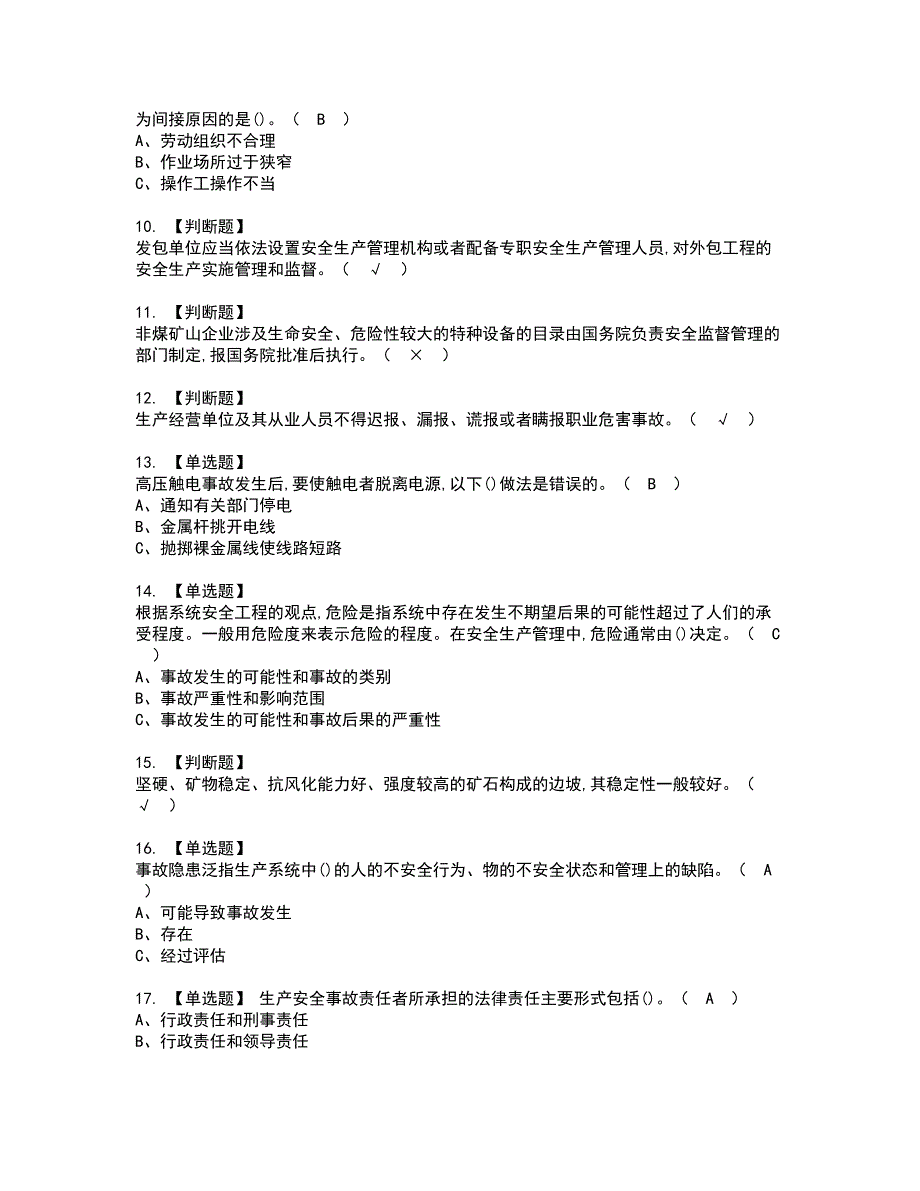 为间接原因的是()。（ B ）
A、劳动组织不合理
B、作业场所过于狭窄
C、操作工操作不当

10. 【判断题】
发包单位应当依法设置安全生产管理机构或者配备专职安全生产管理人员,对外包工程的安全生产实施管理和监督。（ √ ）

11. 【判断题】
非煤矿山企业涉及生命安全、危险性较大的特种设备的目录由国务院负责安全监督管理的部门制定,报国务院批准后执行。（ × ）

12. 【判断题】
生产经营单位及其从业人员不得迟报、漏报、谎报或者瞒报职业危害事故。（ √ ）

13. 【单选题】
高压触电事故发生后,要使触电者脱离电源,以下()做法是错误的。（ B ）
A、通知有关部门停电
B、金属杆挑开电线
C、抛掷裸金属线使线路短路

14. 【单选题】
根据系统安全工程的观点,危险是指系统中存在发生不期望后果的可能性超过了人们的承受程度。一般用危险度来表示危险的程度。在安全生产管理中,危险通常由()决定。（ C ）
A、事故发生的可能性和事故的类别
B、事故严重性和影响范围
C、事故发生的可能性和事故后果的严重性

15. 【判断题】
坚硬、矿物稳定、抗风化能力好、强度较高的矿石构成的边坡,其稳定性一般较好。（ √ ）

16. 【单选题】
事故隐患泛指生产系统中()的人的不安全行为、物的不安全状态和管理上的缺陷。（ A ）
A、可能导致事故发生
B、存在
C、经过评估

17. 【单选题】 生产安全事故责任者所承担的法律责任主要形式包括()。（ A ）
A、行政责任和刑事责任
B、行政责任和领导责任